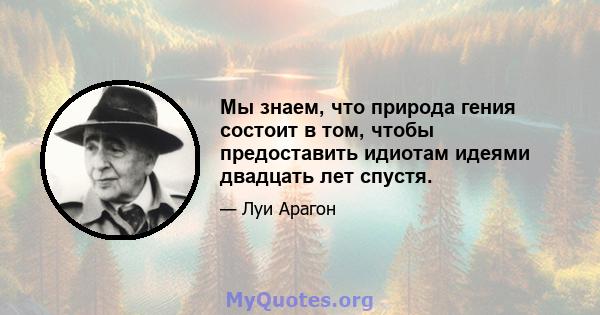 Мы знаем, что природа гения состоит в том, чтобы предоставить идиотам идеями двадцать лет спустя.

— Луи Арагон

MyQuotes.org